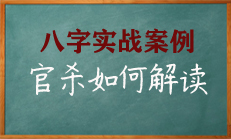 八字实战案例
官杀如何解读